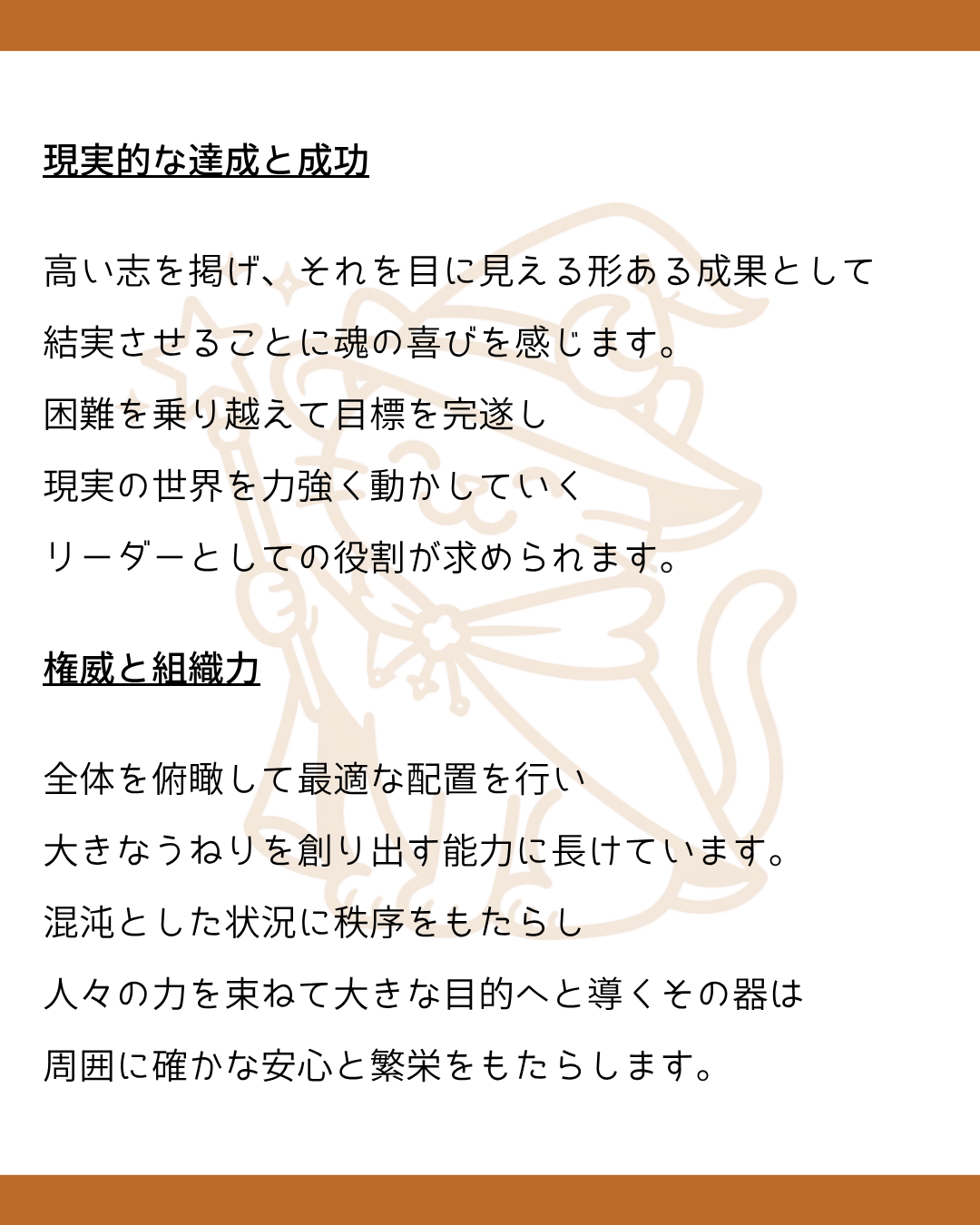 現実的な達成と成功

高い志を掲げ、それを目に見える形ある成果として
結実させることに魂の喜びを感じます。
困難を乗り越えて目標を完遂し
現実の世界を力強く動かしていく
リーダーとしての役割が求められます。

権威と組織力

全体を俯瞰して最適な配置を行い
大きなうねりを創り出す能力に長けています。
混沌とした状況に秩序をもたらし
人々の力を束ねて大きな目的へと導くその器は
周囲に確かな安心と繁栄をもたらします。